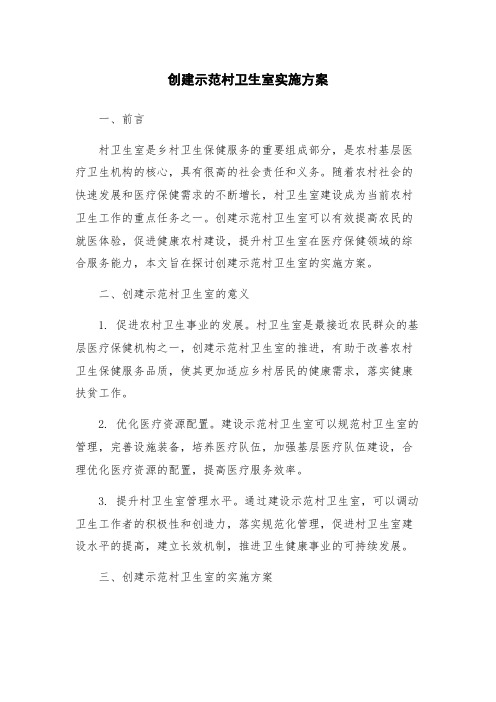 创建示范村卫生室实施方案

一、前言

村卫生室是乡村卫生保健服务的重要组成部分，是农村基层医疗卫生机构的核心，具有很高的社会责任和义务。随着农村社会的快速发展和医疗保健需求的不断增长，村卫生室建设成为当前农村卫生工作的重点任务之一。创建示范村卫生室可以有效提高农民的就医体验，促进健康农村建设，提升村卫生室在医疗保健领域的综合服务能力，本文旨在探讨创建示范村卫生室的实施方案。

二、创建示范村卫生室的意义

1. 促进农村卫生事业的发展。村卫生室是最接近农民群众的基层医疗保健机构之一，创建示范村卫生室的推进，有助于改善农村卫生保健服务品质，使其更加适应乡村居民的健康需求，落实健康扶贫工作。

2. 优化医疗资源配置。建设示范村卫生室可以规范村卫生室的管理，完善设施装备，培养医疗队伍，加强基层医疗队伍建设，合理优化医疗资源的配置，提高医疗服务效率。

3. 提升村卫生室管理水平。通过建设示范村卫生室，可以调动卫生工作者的积极性和创造力，落实规范化管理，促进村卫生室建设水平的提高，建立长效机制，推进卫生健康事业的可持续发展。

三、创建示范村卫生室的实施方案